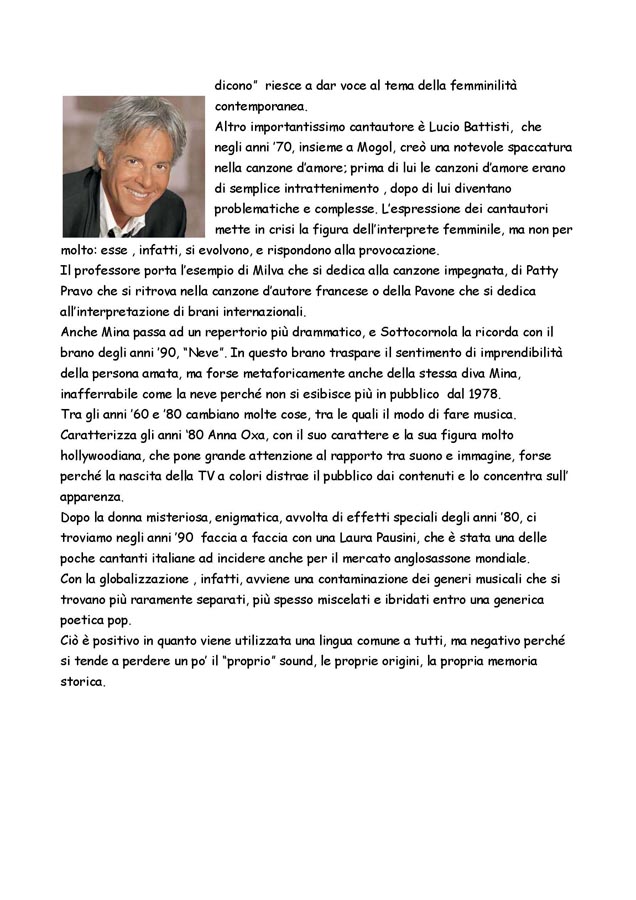 dicono" riesce a dar voce al tema della femminilità contemporanea.
Altro importantissimo cantautore è Lucio Battisti, che negli anni '70, insieme a Mogol, creò una notevole spaccatura nella canzone d'amore; prima di lui le canzoni d'amore erano di semplice intrattenimento , dopo di lui diventano problematiche e complesse. L'espressione dei cantautori mette in crisi la figura dell'interprete femminile, ma non per molto: esse , infatti, si evolvono, e rispondono alla provocazione.
Il professore porta l'esempio di Milva che si dedica alla canzone impegnata, di Patty Pravo che si ritrova nella canzone d'autore francese o della Pavone che si dedica all'interpretazione di brani internazionali.
Anche Mina passa ad un repertorio più drammatico, e Sottocornola la ricorda con il brano degli anni '90, "Neve". In questo brano traspare il sentimento di imprendibilità della persona amata, ma forse metaforicamente anche della stessa diva Mina, inafferrabile come la neve perché non si esibisce più in pubblico dal 1978.
Tra gli anni '60 e '80 cambiano molte cose, tra le quali il modo di fare musica. Caratterizza gli anni '80 Anna Oxa, con il suo carattere e la sua figura molto hollywoodiana, che pone grande attenzione al rapporto tra suono e immagine, forse perché la nascita della TV a colori distrae il pubblico dai contenuti e lo concentra sull' apparenza.
Dopo la donna misteriosa, enigmatica, avvolta di effetti speciali degli anni '80, ci troviamo negli anni '90 faccia a faccia con una Laura Pausini, che è stata una delle poche cantanti italiane ad incidere anche per il mercato anglosassone mondiale.
Con la globalizzazione , infatti, avviene una contaminazione dei generi musicali che si trovano più raramente separati, più spesso miscelati e ibridati entro una generica poetica pop.
Ciò è positivo in quanto viene utilizzata una lingua comune a tutti, ma negativo perché si tende a perdere un po' il "proprio" sound, le proprie origini, la propria memoria storica.